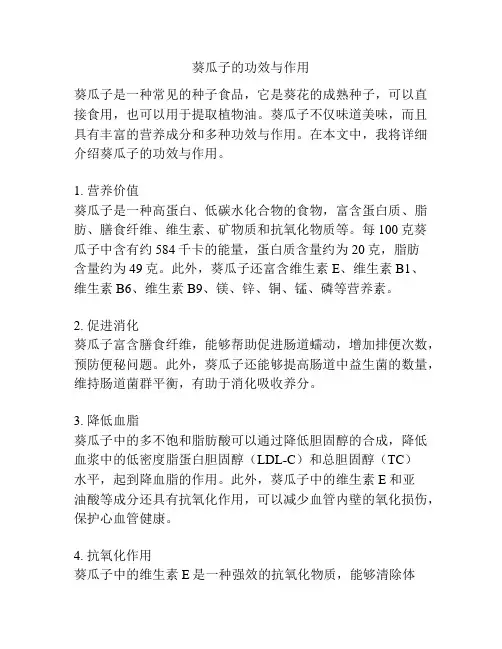 葵瓜子的功效与作用

葵瓜子是一种常见的种子食品，它是葵花的成熟种子，可以直接食用，也可以用于提取植物油。葵瓜子不仅味道美味，而且具有丰富的营养成分和多种功效与作用。在本文中，我将详细介绍葵瓜子的功效与作用。

1. 营养价值
葵瓜子是一种高蛋白、低碳水化合物的食物，富含蛋白质、脂肪、膳食纤维、维生素、矿物质和抗氧化物质等。每 100 克葵瓜子中含有约 584 千卡的能量，蛋白质含量约为 20 克，脂肪含量约为 49 克。此外，葵瓜子还富含维生素 E、维生素 B1、维生素 B6、维生素 B9、镁、锌、铜、锰、磷等营养素。

2. 促进消化
葵瓜子富含膳食纤维，能够帮助促进肠道蠕动，增加排便次数，预防便秘问题。此外，葵瓜子还能够提高肠道中益生菌的数量，维持肠道菌群平衡，有助于消化吸收养分。

3. 降低血脂
葵瓜子中的多不饱和脂肪酸可以通过降低胆固醇的合成，降低血浆中的低密度脂蛋白胆固醇（LDL-C）和总胆固醇（TC）水平，起到降血脂的作用。此外，葵瓜子中的维生素 E 和亚油酸等成分还具有抗氧化作用，可以减少血管内壁的氧化损伤，保护心血管健康。

4. 抗氧化作用
葵瓜子中的维生素 E 是一种强效的抗氧化物质，能够清除体